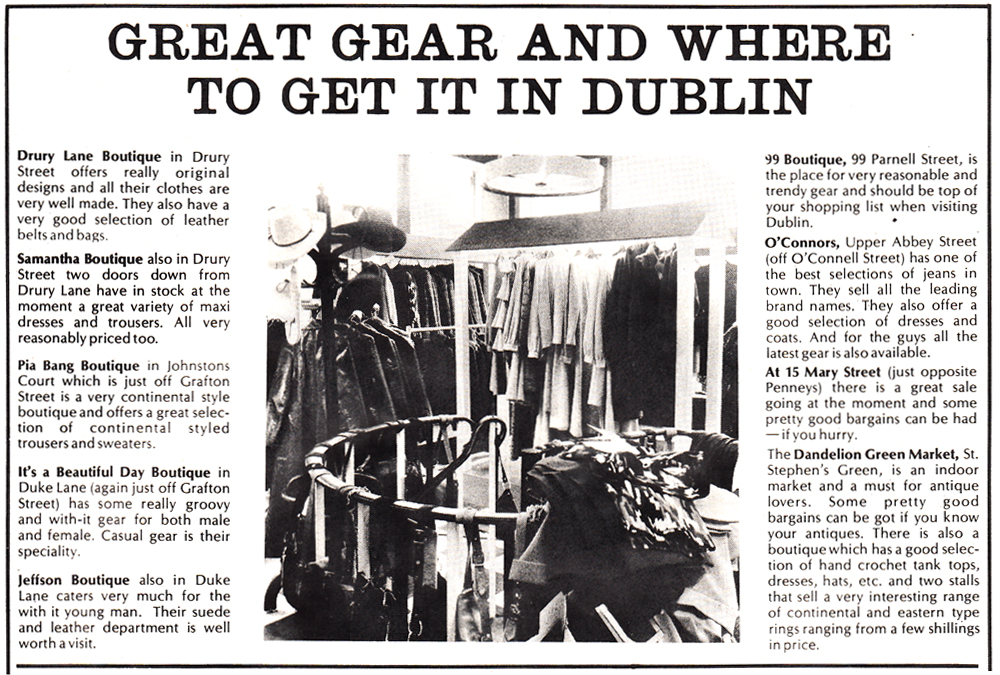 GREAT GEAR AND WHERE TO GET IT IN DUBLIN

Drury Lane Boutique in Drury Street offers really original designs and all their clothes are very well made. They also have a very good selection of leather belts and bags.

Samantha Boutique also in Drury Street two doors down from Drury Lane have in stock at the moment a great variety of maxi dresses and trousers. All very reasonably priced too.

Pia Bang Boutique in Johnstons Court which is just off Grafton Street is a very continental style boutique and offers a great selection of continental styled trousers and sweaters.

It's a Beautiful Day Boutique in Duke Lane (again just off Grafton Street) has some really groovy and with-it gear for both male and female. Casual gear is their speciality.

Jeffson Boutique also in Duke Lane caters very much for the with it young man. Their suede and leather department is well worth a visit.

99 Boutique, 99 Parnell Street, is the place for very reasonable and trendy gear and should be top of your shopping list when visiting Dublin.

O'Connors, Upper Abbey Street (off O'Connell Street) has one of the best selections of jeans in town. They sell all the leading brand names. They also offer a good selection of dresses and coats. And for the guys all the latest gear is also available.

At 15 Mary Street (just opposite Penneys) there is a great sale going at the moment and some pretty good bargains can be had — if you hurry.

The Dandelion Green Market, St. Stephen's Green, is an indoor market and a must for antique lovers. Some pretty good bargains can be got if you know your antiques. There is also a boutique which has a good selection of hand crochet tank tops, dresses, hats, etc. and two stalls that sell a very interesting range of continental and eastern type rings ranging from a few shillings in price.